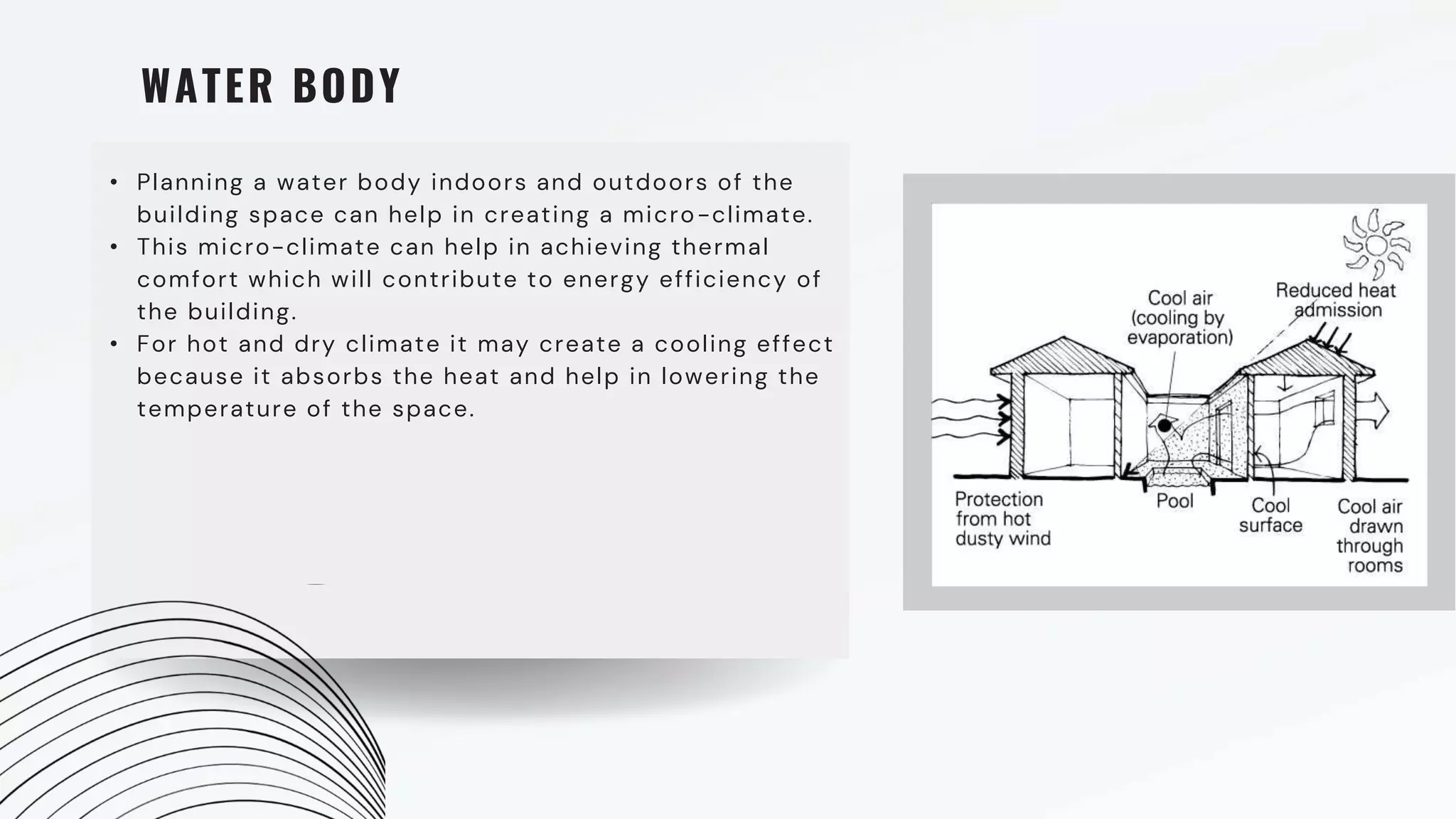 WATER BODY

• Planning a water body indoors and outdoors of the building space can help in creating a micro-climate.
• This micro-climate can help in achieving thermal comfort which will contribute to energy efficiency of the building.
• For hot and dry climate it may create a cooling effect because it absorbs the heat and help in lowering the temperature of the space.

Cool air (cooling by evaporation)

Reduced heat admission

Protection from hot dusty wind

Pool

Cool surface

Cool air drawn through rooms